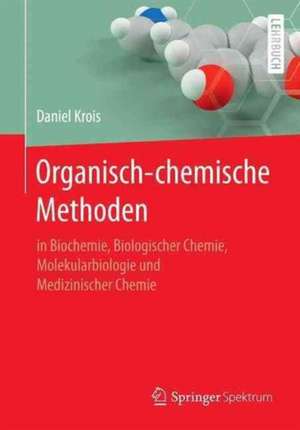 LEHRBUCH

Daniel Krois

Organisch-chemische Methoden

in Biochemie, Biologischer Chemie, Molekularbiologie und Medizinischer Chemie

Springer Spektrum